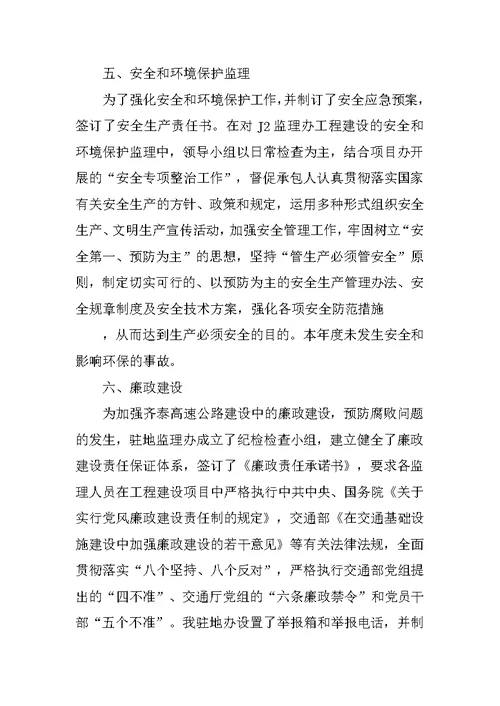 五、安全和环境保护监理

为了强化安全和环境保护工作，并制订了安全应急预案，签订了安全生产责任书。在对 J2 监理办工程建设的安全和环境保护监理中，领导小组以日常检查为主，结合项目办开展的“安全专项整治工作”，督促承包人认真贯彻落实国家有关安全生产的方针、政策和规定，运用多种形式组织安全生产、文明生产宣传活动，加强安全管理工作，牢固树立“安全第一、预防为主”的思想，坚持“管生产必须管安全”原则，制定切实可行的、以预防为主的安全生产管理办法、安全规章制度及安全技术方案，强化各项安全防范措施

，从而达到生产必须安全的目的。本年度未发生安全和影响环保的事故。

六、廉政建设

为加强齐泰高速公路建设中的廉政建设，预防腐败问题的发生，驻地监理办成立了纪检检查小组，建立健全了廉政建设责任保证体系，签订了《廉政责任承诺书》，要求各监理人员在工程建设项目中严格执行中共中央、国务院《关于实行党风廉政建设责任制的规定》，交通部《在交通基础设施建设中加强廉政建设的若干意见》等有关法律法规，全面贯彻落实“八个坚持、八个反对”，严格执行交通部党组提出的“四不准”、交通厅党组的“六条廉政禁令”和党员干部“五个不准”。我驻地办设置了举报箱和举报电话，并制